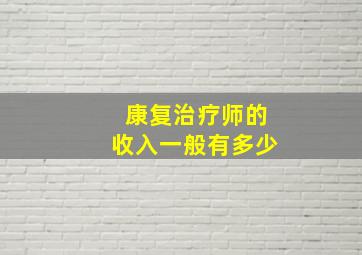 康复治疗师的
收入一般有多少